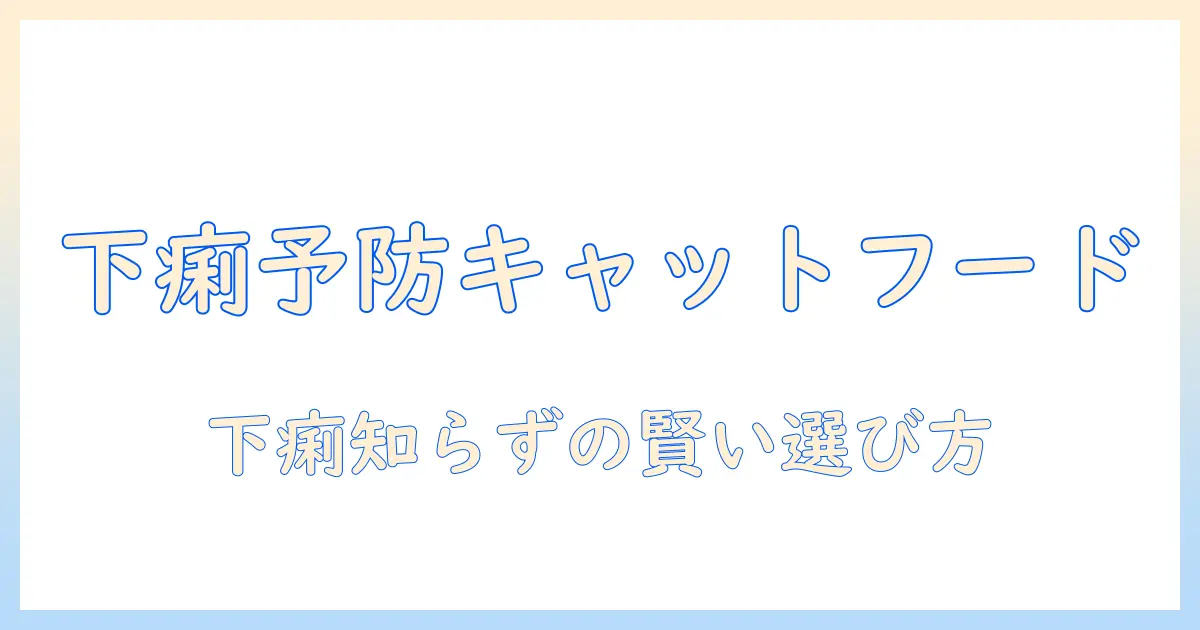 下痢予防キャットフード

下痢知らずの賢い選び方